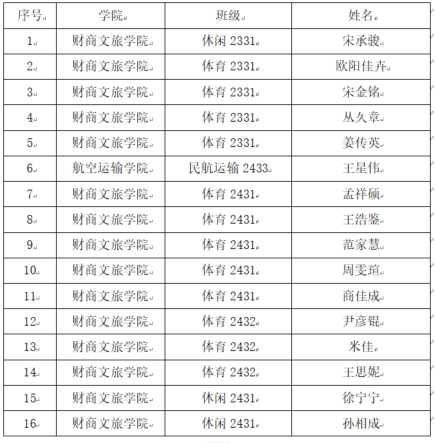 | 序号 | 学院 | 班级 | 姓名 |
|---|---|---|---|
| 1 | 财商文旅学院 | 休闲 2331 | 宋承骏 |
| 2 | 财商文旅学院 | 体育 2331 | 欧阳佳卉 |
| 3 | 财商文旅学院 | 体育 2331 | 宋金铭 |
| 4 | 财商文旅学院 | 体育 2331 | 丛久章 |
| 5 | 财商文旅学院 | 体育 2331 | 姜传英 |
| 6 | 航空运输学院 | 民航运输 2433 | 王星伟 |
| 7 | 财商文旅学院 | 体育 2431 | 孟祥硕 |
| 8 | 财商文旅学院 | 体育 2431 | 王浩鉴 |
| 9 | 财商文旅学院 | 体育 2431 | 范家慧 |
| 10 | 财商文旅学院 | 体育 2431 | 周雯瑄 |
| 11 | 财商文旅学院 | 体育 2431 | 商佳成 |
| 12 | 财商文旅学院 | 体育 2432 | 尹彦锟 |
| 13 | 财商文旅学院 | 体育 2432 | 米佳 |
| 14 | 财商文旅学院 | 体育 2432 | 王思妮 |
| 15 | 财商文旅学院 | 休闲 2431 | 徐宁宁 |
| 16 | 财商文旅学院 | 休闲 2431 | 孙相成 |